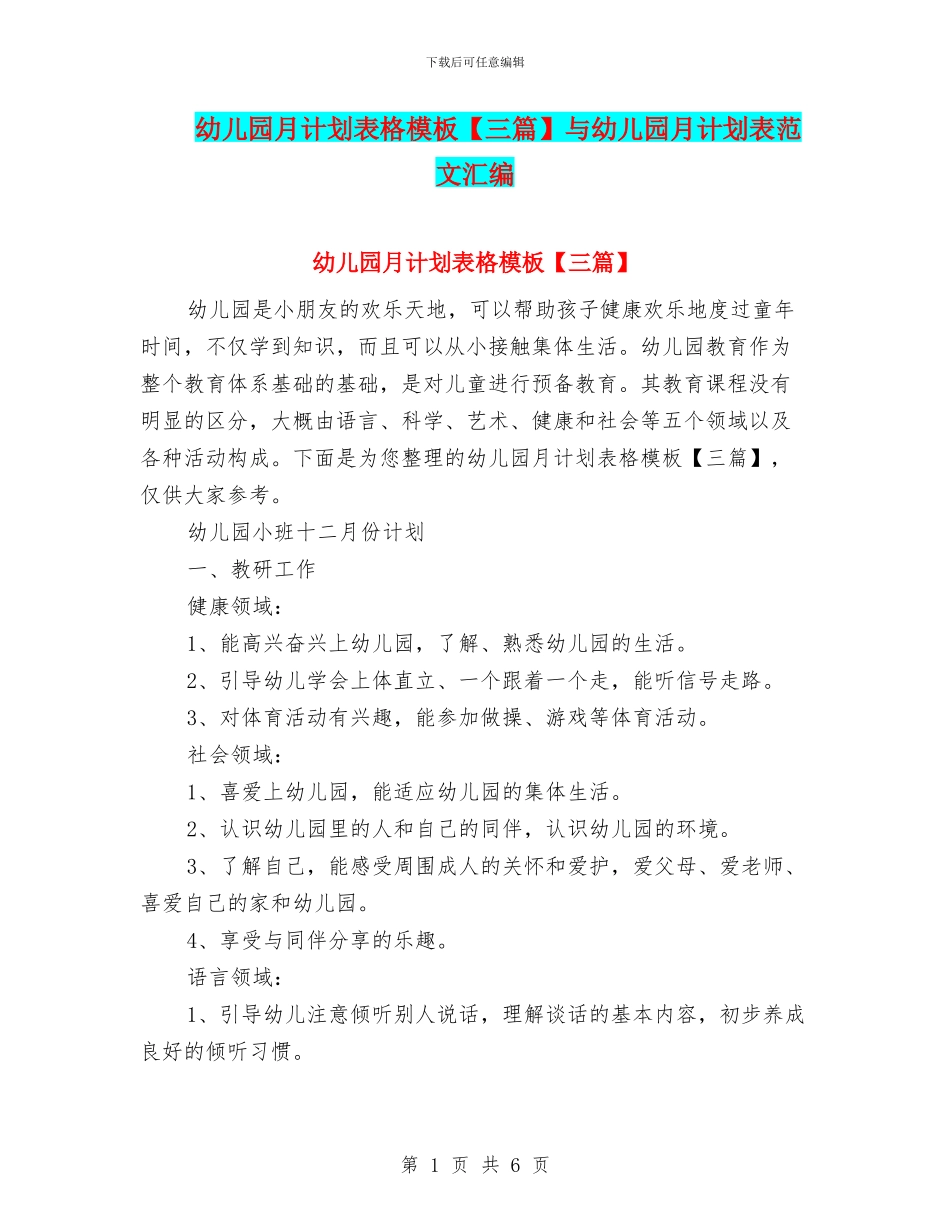 下载后可任意编辑

幼儿园月计划表格模板【三篇】与幼儿园月计划表范文汇编

幼儿园月计划表格模板【三篇】

幼儿园是小朋友的欢乐天地，可以帮助孩子健康欢乐地度过童年时间，不仅学到知识，而且可以从小接触集体生活。幼儿园教育作为整个教育体系基础的基础，是对儿童进行预备教育。其教育课程没有明显的区分，大概由语言、科学、艺术、健康和社会等五个领域以及各种活动构成。下面是为您整理的幼儿园月计划表格模板【三篇】，仅供大家参考。

幼儿园小班十二月份计划

一、教研工作

健康领域：

1、能高兴奋兴上幼儿园，了解、熟悉幼儿园的生活。

2、引导幼儿学会上体直立、一个跟着一个走，能听信号走路。

3、对体育活动有兴趣，能参加做操、游戏等体育活动。

社会领域：

1、喜爱上幼儿园，能适应幼儿园的集体生活。

2、认识幼儿园里的人和自己的同伴，认识幼儿园的环境。

3、了解自己，能感受周围成人的关怀和爱护，爱父母、爱老师、喜爱自己的家和幼儿园。

4、享受与同伴分享的乐趣。

语言领域：

1、引导幼儿注意倾听别人说话，理解谈话的基本内容，初步养成良好的倾听习惯。

第 1 页 共 6 页